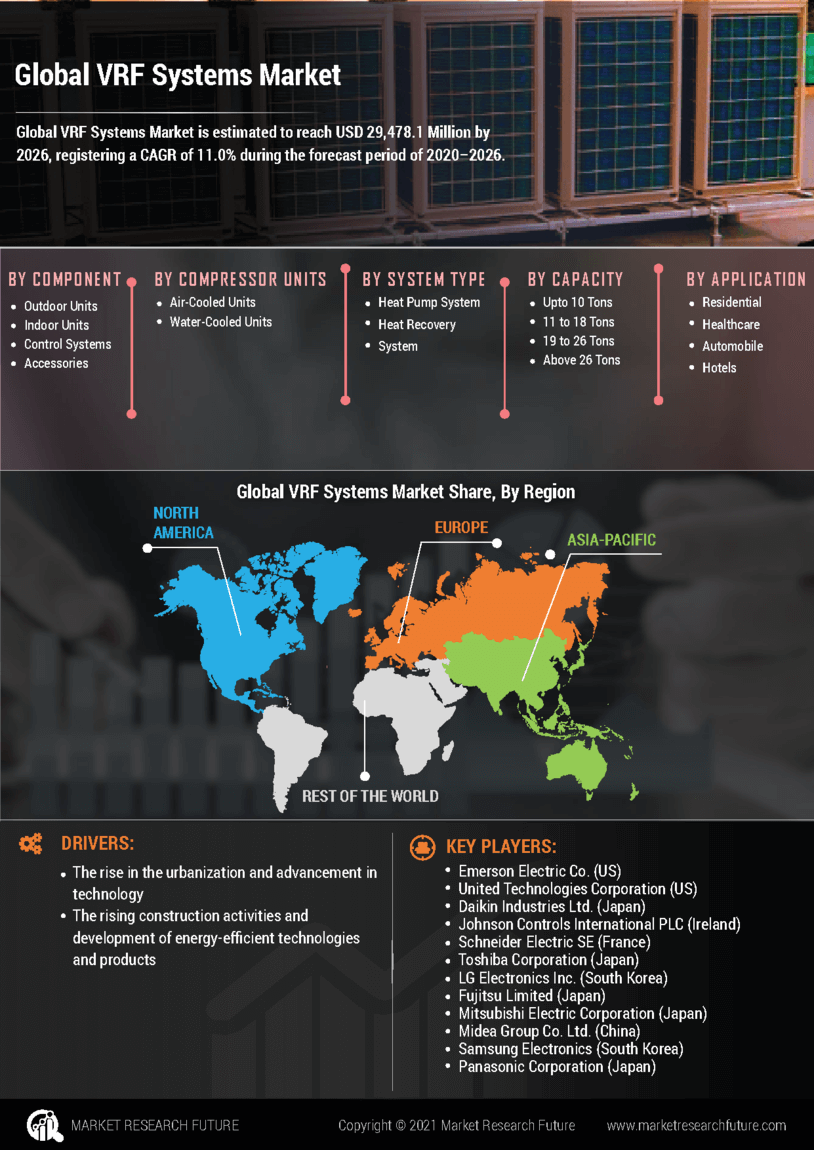 Global VRF Systems Market

Global VRF Systems Market is estimated to reach USD 29,478.1 Million by 2026, registering a CAGR of 11.0% during the forecast period of 2020–2026.

BY COMPONENT
- Outdoor Units
- Indoor Units
- Control Systems
- Accessories

BY COMPRESSOR UNITS
- Air-Cooled Units
- Water-Cooled Units

BY SYSTEM TYPE
- Heat Pump System
- Heat Recovery
- System

BY CAPACITY
- Upto 10 Tons
- 11 to 18 Tons
- 19 to 26 Tons
- Above 26 Tons

BY APPLICATION
- Residential
- Healthcare
- Automobile
- Hotels

Global VRF Systems Market Share, By Region

NORTH AMERICA
EUROPE
ASIA-PACIFIC
REST OF THE WORLD

DRIVERS:
- The rise in the urbanization and advancement in technology
- The rising construction activities and development of energy-efficient technologies and products

KEY PLAYERS:
- Emerson Electric Co. (US)
- United Technologies Corporation (US)
- Daikin Industries Ltd. (Japan)
- Johnson Controls International PLC (Ireland)
- Schneider Electric SE (France)
- Toshiba Corporation (Japan)
- LG Electronics Inc. (South Korea)
- Fujitsu Limited (Japan)
- Mitsubishi Electric Corporation (Japan)
- Midea Group Co. Ltd. (China)
- Samsung Electronics (South Korea)
- Panasonic Corporation (Japan)

MARKET RESEARCH FUTURE
Copyright © 2021 Market Research Future
www.marketresearchfuture.com